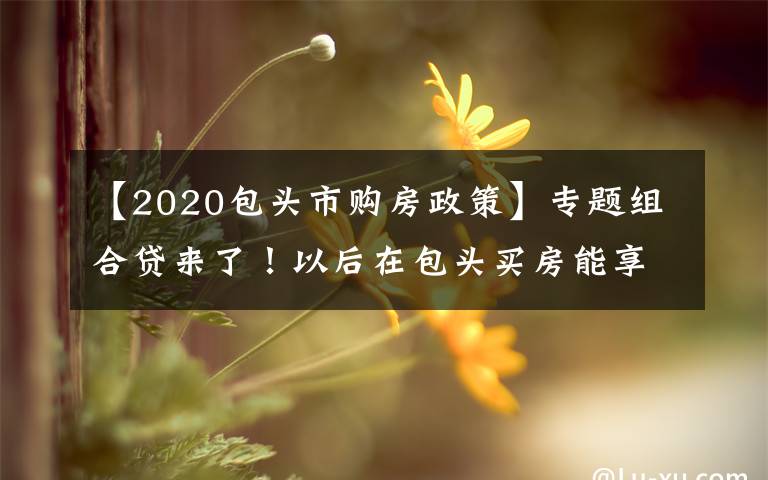 【2020包头市购房政策】专题组合贷来了！以后在包头买房能享

@Lu-xu.com